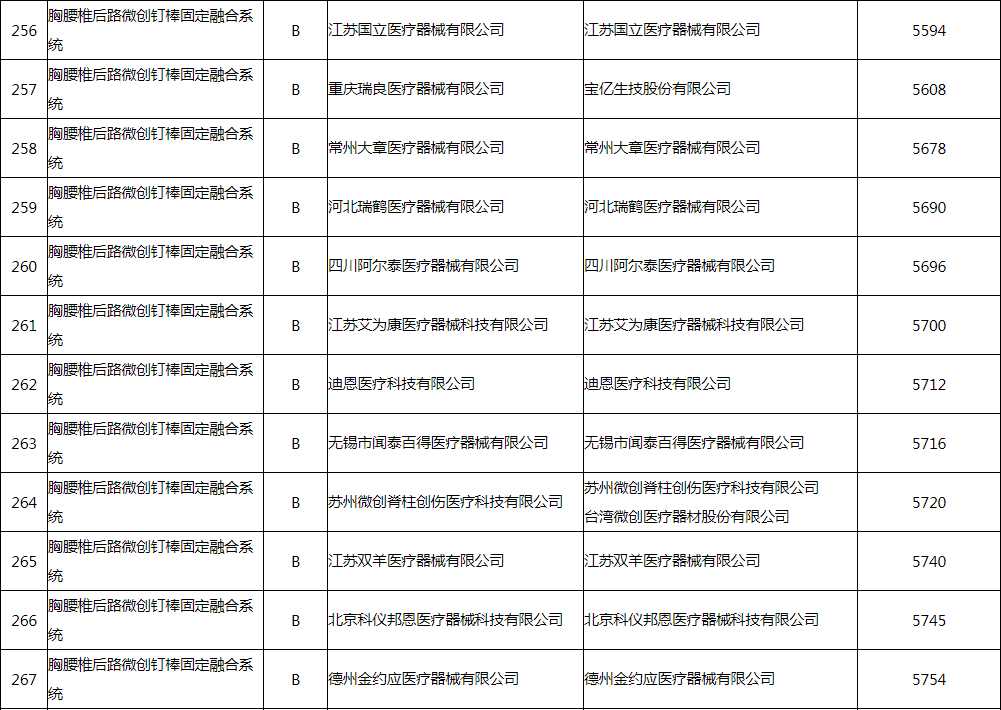 | 256 | 胸腰椎后路微创钉棒固定融合系统 | B | 江苏国立医疗器械有限公司 | 江苏国立医疗器械有限公司 | 5594 |
|---|---|---|---|---|---|
| 257 | 胸腰椎后路微创钉棒固定融合系统 | B | 重庆瑞良医疗器械有限公司 | 宝亿生技股份有限公司 | 5608 |
| 258 | 胸腰椎后路微创钉棒固定融合系统 | B | 常州大章医疗器械有限公司 | 常州大章医疗器械有限公司 | 5678 |
| 259 | 胸腰椎后路微创钉棒固定融合系统 | B | 河北瑞鹤医疗器械有限公司 | 河北瑞鹤医疗器械有限公司 | 5690 |
| 260 | 胸腰椎后路微创钉棒固定融合系统 | B | 四川阿尔泰医疗器械有限公司 | 四川阿尔泰医疗器械有限公司 | 5696 |
| 261 | 胸腰椎后路微创钉棒固定融合系统 | B | 江苏艾为康医疗器械科技有限公司 | 江苏艾为康医疗器械科技有限公司 | 5700 |
| 262 | 胸腰椎后路微创钉棒固定融合系统 | B | 迪恩医疗科技有限公司 | 迪恩医疗科技有限公司 | 5712 |
| 263 | 胸腰椎后路微创钉棒固定融合系统 | B | 无锡市闻泰百得医疗器械有限公司 | 无锡市闻泰百得医疗器械有限公司 | 5716 |
| 264 | 胸腰椎后路微创钉棒固定融合系统 | B | 苏州微创脊柱创伤医疗科技有限公司 | 苏州微创脊柱创伤医疗科技有限公司 台湾微创医疗器材股份有限公司 | 5720 |
| 265 | 胸腰椎后路微创钉棒固定融合系统 | B | 江苏双羊医疗器械有限公司 | 江苏双羊医疗器械有限公司 | 5740 |
| 266 | 胸腰椎后路微创钉棒固定融合系统 | B | 北京科仪邦恩医疗器械科技有限公司 | 北京科仪邦恩医疗器械科技有限公司 | 5745 |
| 267 | 胸腰椎后路微创钉棒固定融合系统 | B | 德州金约应医疗器械有限公司 | 德州金约应医疗器械有限公司 | 5754 |